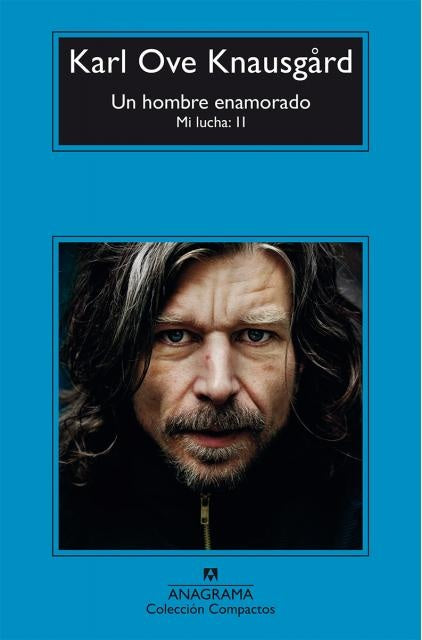 Karl Ove Knausgård
Un hombre enamorado
Mi lucha: II

ANAGRAMA
Colección Compactos